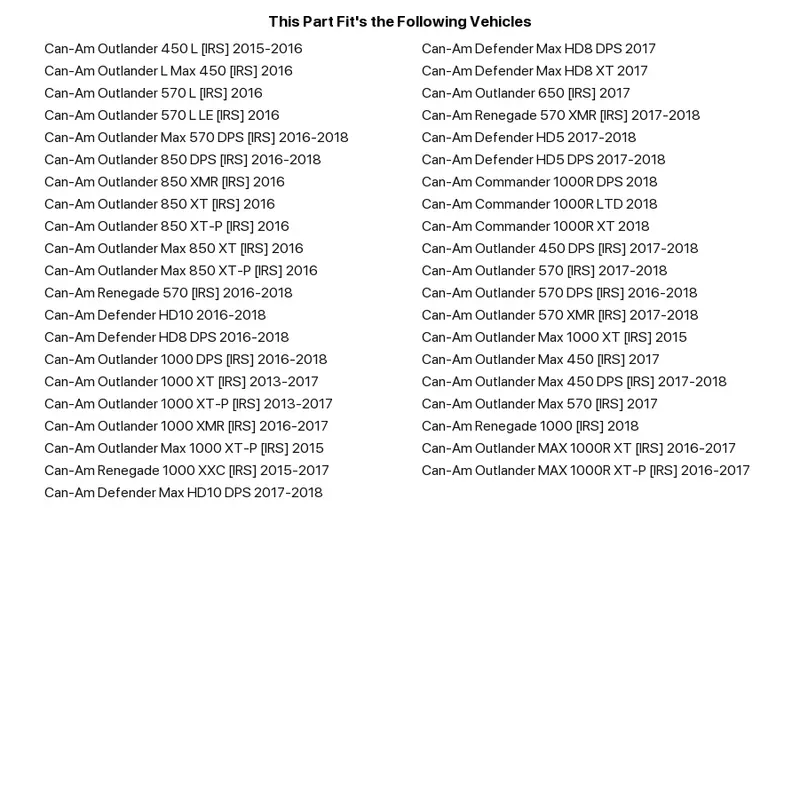 This Part Fit's the Following Vehicles

Can-Am Outlander 450 L [IRS] 2015-2016
Can-Am Outlander L Max 450 [IRS] 2016
Can-Am Outlander 570 L [IRS] 2016
Can-Am Outlander 570 L LE [IRS] 2016
Can-Am Outlander Max 570 DPS [IRS] 2016-2018
Can-Am Outlander 850 DPS [IRS] 2016-2018
Can-Am Outlander 850 XMR [IRS] 2016
Can-Am Outlander 850 XT [IRS] 2016
Can-Am Outlander 850 XT-P [IRS] 2016
Can-Am Outlander Max 850 XT [IRS] 2016
Can-Am Outlander Max 850 XT-P [IRS] 2016
Can-Am Renegade 570 [IRS] 2016-2018
Can-Am Defender HD10 2016-2018
Can-Am Defender HD8 DPS 2016-2018
Can-Am Outlander 1000 DPS [IRS] 2016-2018
Can-Am Outlander 1000 XT [IRS] 2013-2017
Can-Am Outlander 1000 XT-P [IRS] 2013-2017
Can-Am Outlander 1000 XMR [IRS] 2016-2017
Can-Am Outlander Max 1000 XT-P [IRS] 2015
Can-Am Renegade 1000 XXC [IRS] 2015-2017
Can-Am Defender Max HD10 DPS 2017-2018

Can-Am Defender Max HD8 DPS 2017
Can-Am Defender Max HD8 XT 2017
Can-Am Outlander 650 [IRS] 2017
Can-Am Renegade 570 XMR [IRS] 2017-2018
Can-Am Defender HD5 2017-2018
Can-Am Defender HD5 DPS 2017-2018
Can-Am Commander 1000R DPS 2018
Can-Am Commander 1000R LTD 2018
Can-Am Commander 1000R XT 2018
Can-Am Outlander 450 DPS [IRS] 2017-2018
Can-Am Outlander 570 [IRS] 2017-2018
Can-Am Outlander 570 DPS [IRS] 2016-2018
Can-Am Outlander 570 XMR [IRS] 2017-2018
Can-Am Outlander Max 1000 XT [IRS] 2015
Can-Am Outlander Max 450 [IRS] 2017
Can-Am Outlander Max 450 DPS [IRS] 2017-2018
Can-Am Outlander Max 570 [IRS] 2017
Can-Am Renegade 1000 [IRS] 2018
Can-Am Outlander MAX 1000R XT [IRS] 2016-2017
Can-Am Outlander MAX 1000R XT-P [IRS] 2016-2017